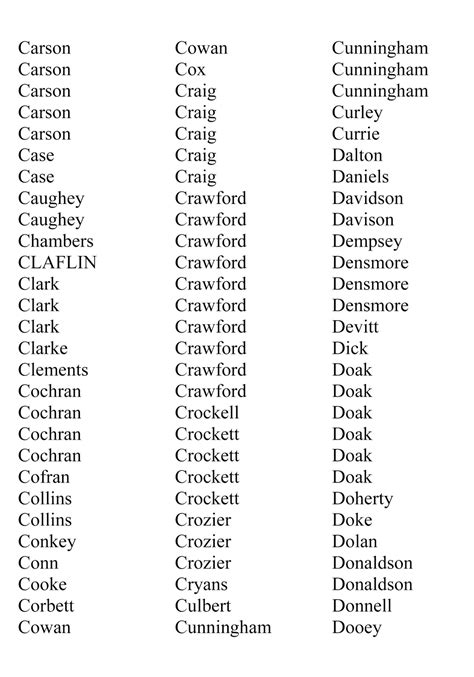 Carson
Carson
Carson
Carson
Carson
Case
Case
Caughey
Caughey
Chambers
CLAFLIN
Clark
Clark
Clark
Clarke
Clements
Cochran
Cochran
Cochran
Cochran
Cofran
Collins
Collins
Conkey
Conn
Cooke
Corbett
Cowan

Cowan
Cox
Craig
Craig
Craig
Craig
Craig
Crawford
Crawford
Crawford
Crawford
Crawford
Crawford
Crawford
Crawford
Crawford
Crawford
Crockell
Crockett
Crockett
Crockett
Crockett
Crozier
Crozier
Crozier
Cryans
Culbert
Cunningham

Cunningham
Cunningham
Cunningham
Curley
Currie
Dalton
Daniels
Davidson
Davison
Dempsey
Densmore
Densmore
Densmore
Devitt
Dick
Doak
Doak
Doak
Doak
Doak
Doak
Doherty
Doke
Dolan
Donaldson
Donaldson
Donnell
Dooey